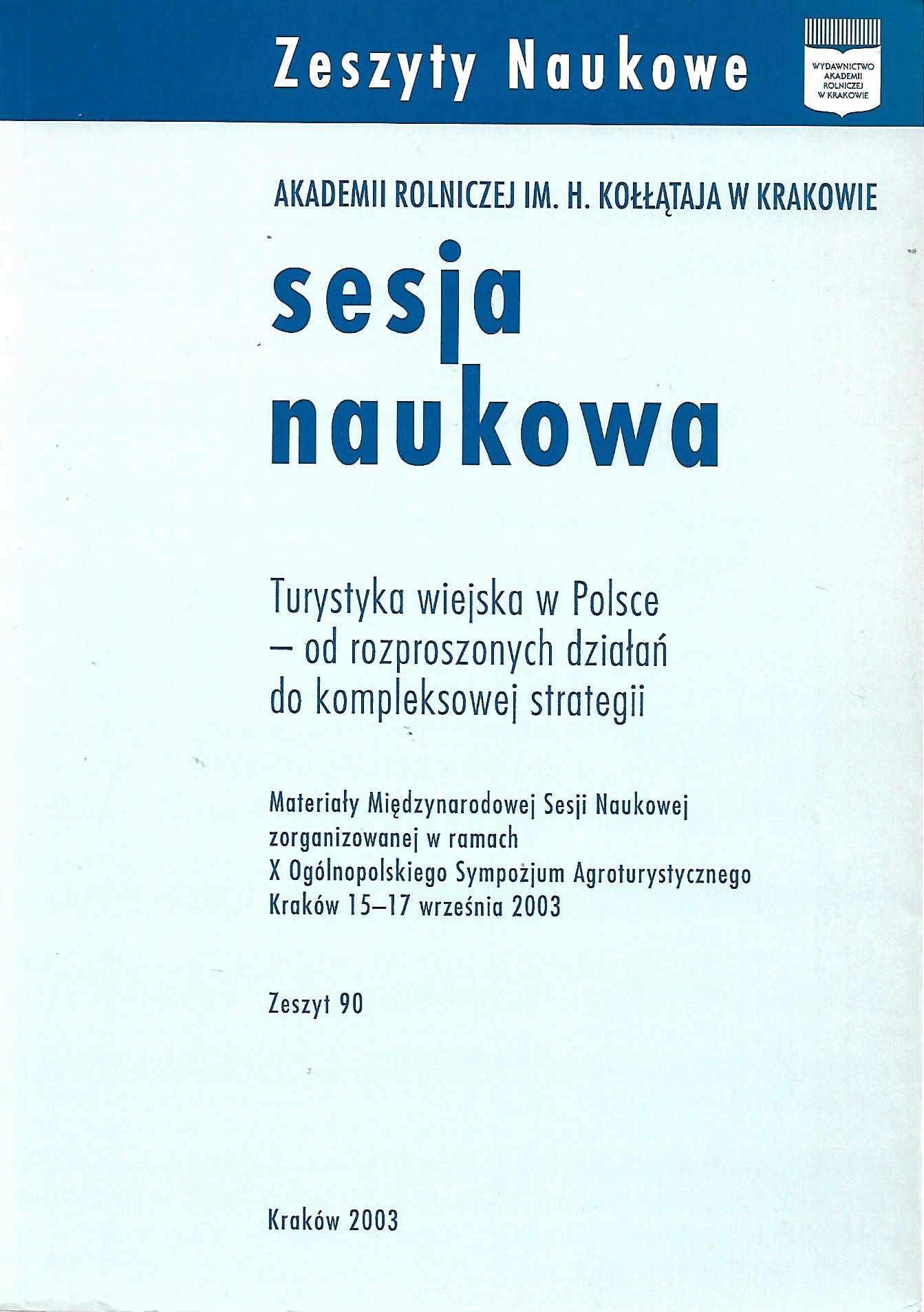 Zeszyty Naukowe

WYDAWNICTWO AKADEMII ROLNICZEJ W KRAKOWIE

AKADEMII ROLNICZEJ IM. H. KOŁŁĄTAJA W KRAKOWIE

sesja naukowa

Turystyka wiejska w Polsce – od rozproszonych działań do kompleksowej strategii

Materiały Międzynarodowej Sesji Naukowej zorganizowanej w ramach X Ogólnopolskiego Sympozjum Agroturystycznego Kraków 15–17 września 2003

Zeszyt 90

Kraków 2003